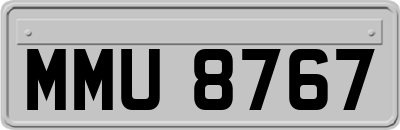 MMU 8767